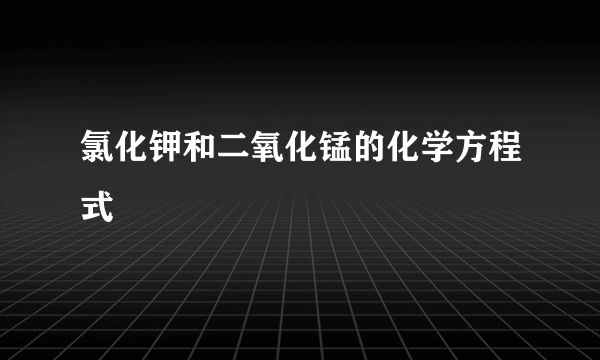 氯化钾和二氧化锰的化学方程式